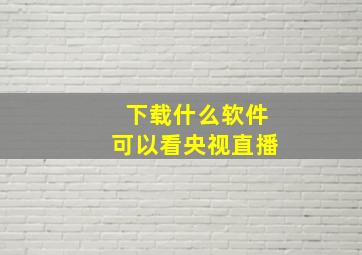 下载什么软件
可以看央视直播